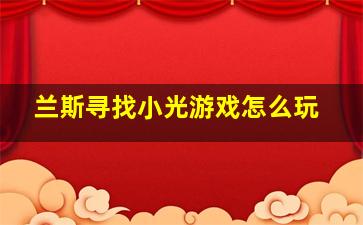 兰斯寻找小光游戏怎么玩